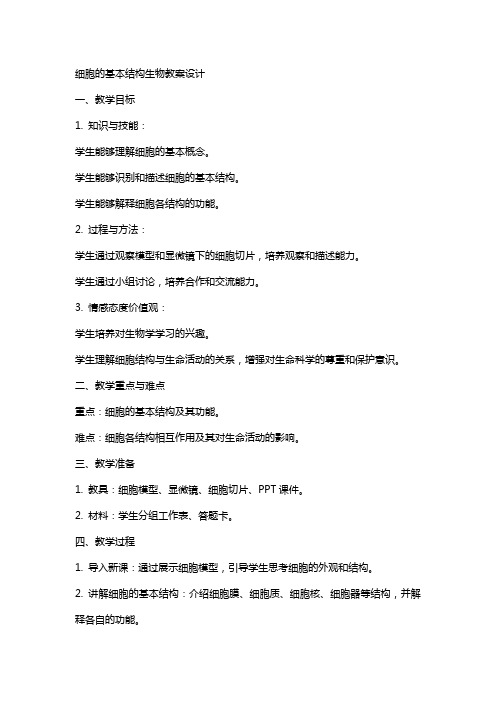 细胞的基本结构生物教案设计

一、教学目标

1. 知识与技能：

学生能够理解细胞的基本概念。

学生能够识别和描述细胞的基本结构。

学生能够解释细胞各结构的功能。

2. 过程与方法：

学生通过观察模型和显微镜下的细胞切片，培养观察和描述能力。

学生通过小组讨论，培养合作和交流能力。

3. 情感态度价值观：

学生培养对生物学学习的兴趣。

学生理解细胞结构与生命活动的关系，增强对生命科学的尊重和保护意识。

二、教学重点与难点

重点：细胞的基本结构及其功能。

难点：细胞各结构相互作用及其对生命活动的影响。

三、教学准备

1. 教具：细胞模型、显微镜、细胞切片、PPT 课件。

2. 材料：学生分组工作表、答题卡。

四、教学过程

1. 导入新课：通过展示细胞模型，引导学生思考细胞的外观和结构。

2. 讲解细胞的基本结构：介绍细胞膜、细胞质、细胞核、细胞器等结构，并解释各自的功能。